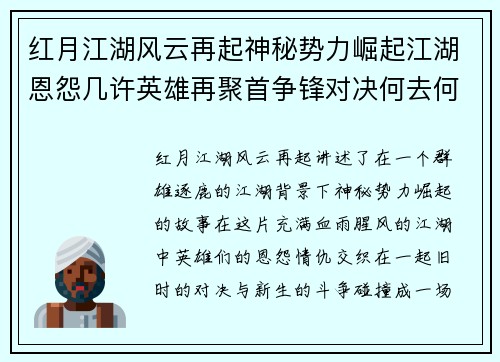 红月江湖风云再起神秘势力崛起江湖恩怨几许英雄再聚首争锋对决何去何

红月江湖风云再起讲述了在一个群雄逐鹿的江湖背景下神秘势力崛起的故事在这片充满血雨腥风的江湖中英雄们的恩怨情仇交织在一起旧时的对决与新生的斗争碰撞成一场